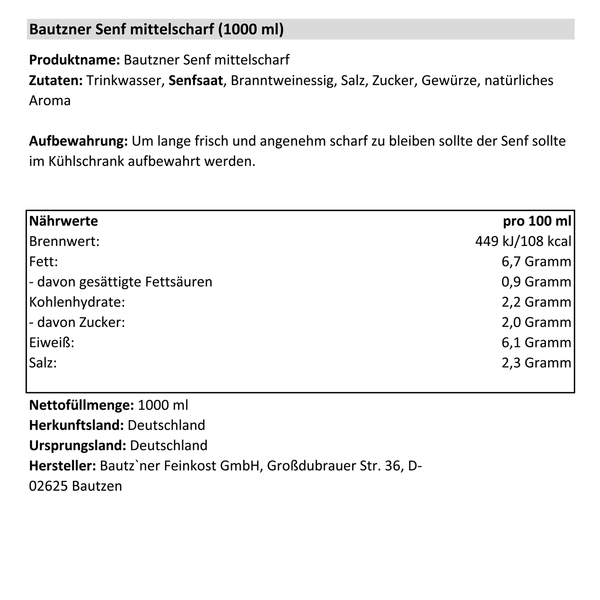 Bautzner Senf mittelscharf (1000 ml)

Produktname: Bautzner Senf mittelscharf
Zutaten: Trinkwasser, Senfsaat, Branntweinessig, Salz, Zucker, Gewürze, natürliches Aroma

Aufbewahrung: Um lange frisch und angenehm scharf zu bleiben sollte der Senf sollte im Kühlschrank aufbewahrt werden.

| Nährwerte | pro 100 ml |
|---|---|
| Brennwert: | 449 kJ/108 kcal |
| Fett: | 6,7 Gramm |
| - davon gesättigte Fettsäuren | 0,9 Gramm |
| Kohlenhydrate: | 2,2 Gramm |
| - davon Zucker: | 2,0 Gramm |
| Eiweiß: | 6,1 Gramm |
| Salz: | 2,3 Gramm |

Nettofüllmenge: 1000 ml
Herkunftsland: Deutschland
Ursprungsland: Deutschland
Hersteller: Bautz`ner Feinkost GmbH, Großdubrauer Str. 36, D-02625 Bautzen